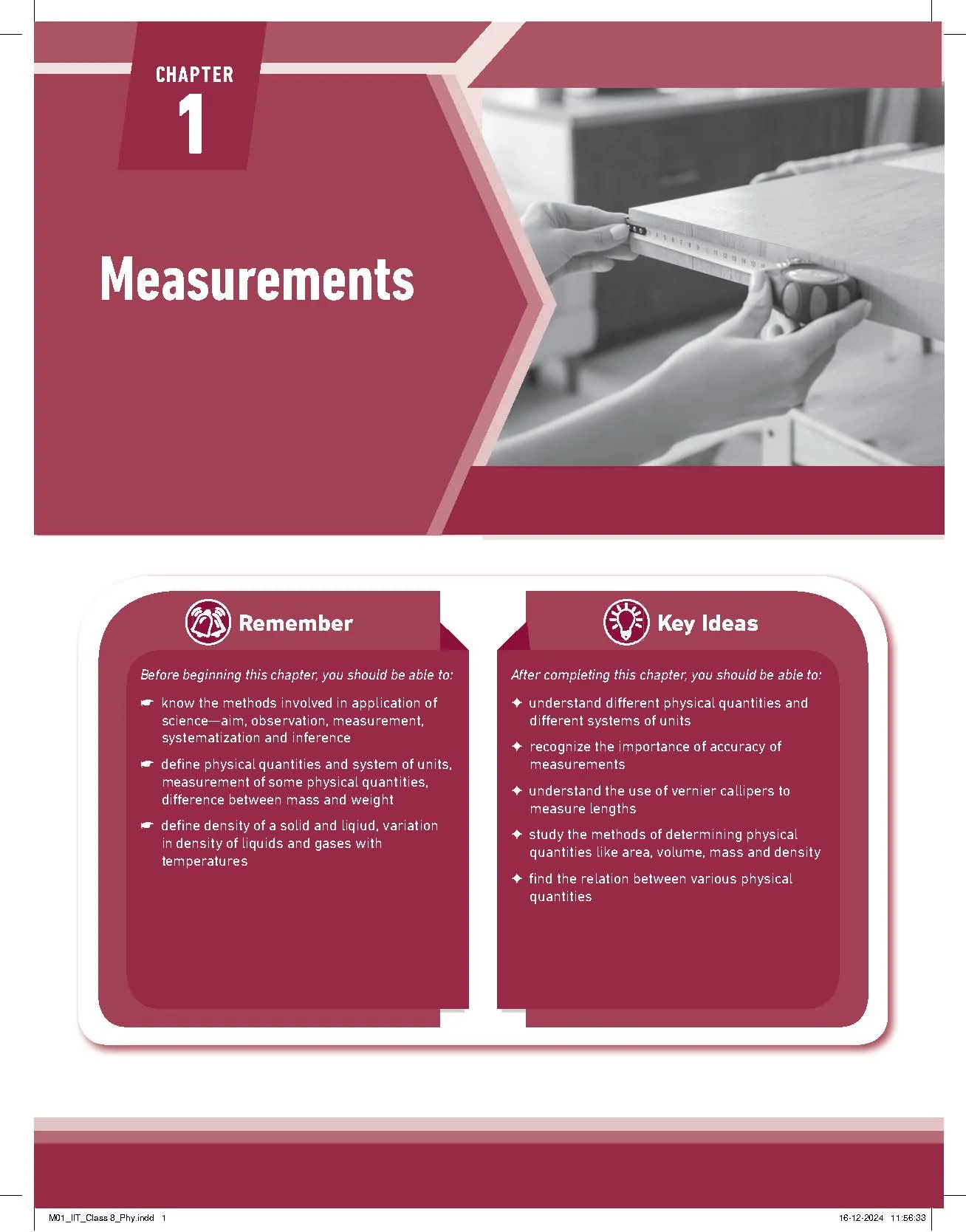 CHAPTER
1

Measurements

Remember

Before beginning this chapter, you should be able to:

☛ know the methods involved in application of science—aim, observation, measurement, systematization and inference

☛ define physical quantities and system of units, measurement of some physical quantities, difference between mass and weight

☛ define density of a solid and liqiud, variation in density of liquids and gases with temperatures

Key Ideas

After completing this chapter, you should be able to:

✦ understand different physical quantities and different systems of units

✦ recognize the importance of accuracy of measurements

✦ understand the use of vernier callipers to measure lengths

✦ study the methods of determining physical quantities like area, volume, mass and density

✦ find the relation between various physical quantities

M01_IIT_Class 8_Phy.indd 1 16-12-2024 11:56:33